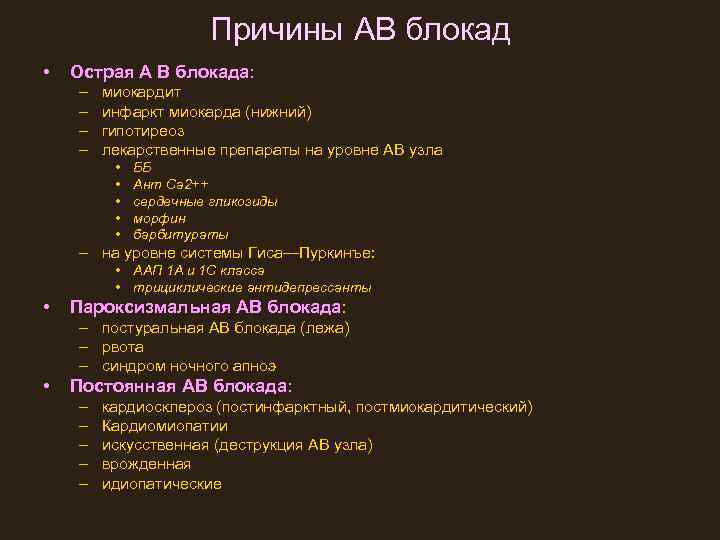 Причины АВ блокад

• Острая А В блокада:
– миокардит
– инфаркт миокарда (нижний)
– гипотиреоз
– лекарственные препараты на уровне АВ узла
• ББ
• Ант Са2++
• сердечные гликозиды
• морфин
• барбитураты
– на уровне системы Гиса—Пуркинъе:
• ААП 1А и 1С класса
• трициклические антидепрессанты

• Пароксизмальная АВ блокада:
– постуральная АВ блокада (лежа)
– рвота
– синдром ночного апноэ

• Постоянная АВ блокада:
– кардиосклероз (постинфарктный, постмиокардитический)
– Кардиомиопатии
– искусственная (деструкция АВ узла)
– врожденная
– идиопатические